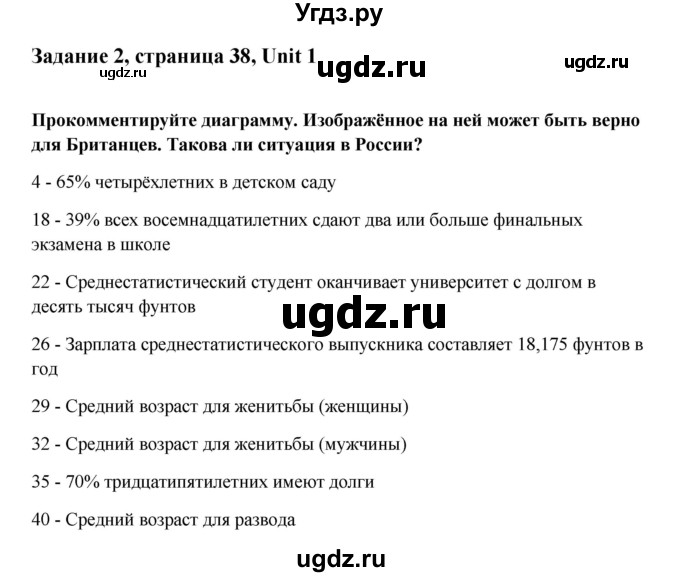 Угдз.ру

Задание 2, страница 38, Unit 1 ugdz.ru ugdz.ru
ugdz.ru

Прокомментируйте диаграмму. Изображённое на ней может быть верно для Британцев. Такова ли ситуация в России?

4 - 65% четырёхлетних в детском саду

18 - 39% всех восемнадцатилетних сдают два или больше финальных экзамена в школе

22 - Среднестатистический студент оканчивает университет с долгом в десять тысяч фунтов

ugdz.ru

26 - Зарплата среднестатистического выпускника составляет 18,175 фунтов в год

29 - Средний возраст для женитьбы (женщины)

32 - Средний возраст для женитьбы (мужчины)

35 - 70% тридцатипятилетних имеют долги

40 - Средний возраст для развода

ugdz.ru